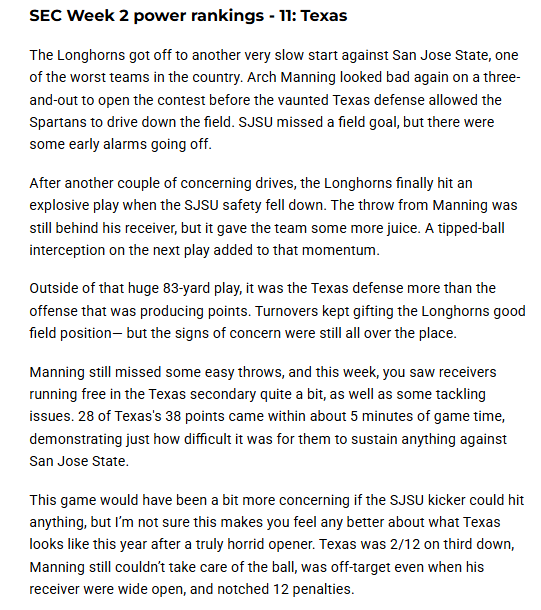 SEC Week 2 power rankings - 11: Texas

The Longhorns got off to another very slow start against San Jose State, one of the worst teams in the country. Arch Manning looked bad again on a three-and-out to open the contest before the vaunted Texas defense allowed the Spartans to drive down the field. SJSU missed a field goal, but there were some early alarms going off.

After another couple of concerning drives, the Longhorns finally hit an explosive play when the SJSU safety fell down. The throw from Manning was still behind his receiver, but it gave the team some more juice. A tipped-ball interception on the next play added to that momentum.

Outside of that huge 83-yard play, it was the Texas defense more than the offense that was producing points. Turnovers kept gifting the Longhorns good field position— but the signs of concern were still all over the place.

Manning still missed some easy throws, and this week, you saw receivers running free in the Texas secondary quite a bit, as well as some tackling issues. 28 of Texas's 38 points came within about 5 minutes of game time, demonstrating just how difficult it was for them to sustain anything against San Jose State.

This game would have been a bit more concerning if the SJSU kicker could hit anything, but I'm not sure this makes you feel any better about what Texas looks like this year after a truly horrid opener. Texas was 2/12 on third down, Manning still couldn't take care of the ball, was off-target even when his receiver were wide open, and notched 12 penalties.